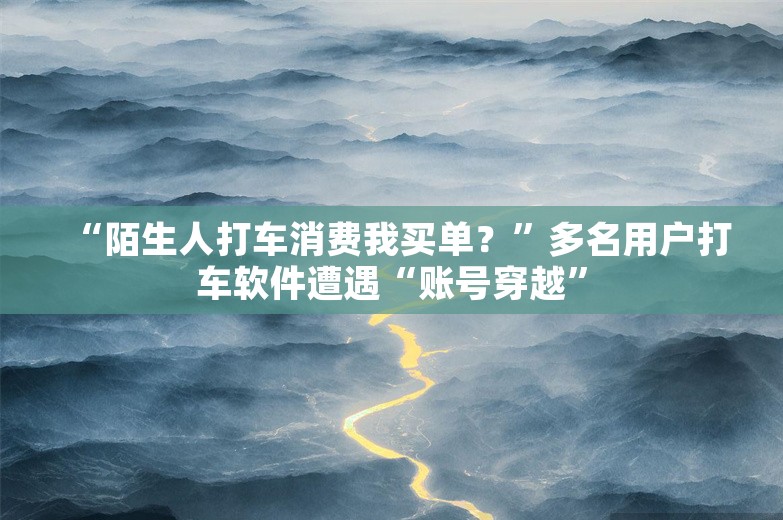 “陌生人打车消费我买单？”多名用户打车软件遭遇“账号穿越”